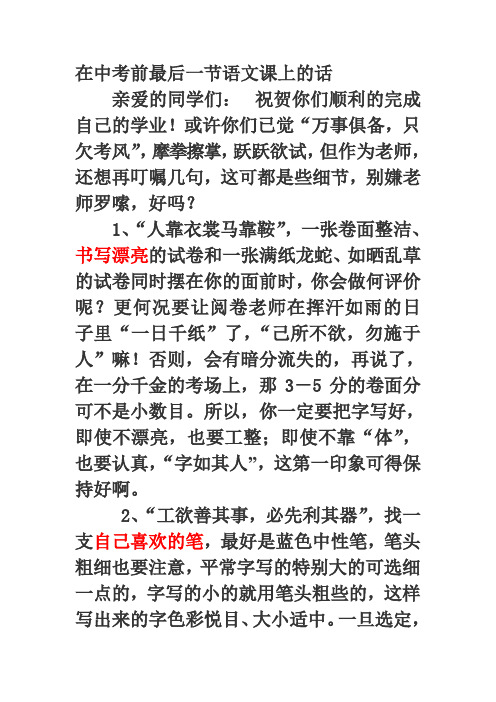 在中考前最后一节语文课上的话

亲爱的同学们： 祝贺你们顺利的完成自己的学业！或许你们已觉“万事俱备，只欠考风”，摩拳擦掌，跃跃欲试，但作为老师，还想再叮嘱几句，这可都是些细节，别嫌老师罗嗦，好吗？

1、“人靠衣裳马靠鞍”，一张卷面整洁、书写漂亮的试卷和一张满纸龙蛇、如晒乱草的试卷同时摆在你的面前时，你会做何评价呢？更何况要让阅卷老师在挥汗如雨的日子里“一日千纸”了，“己所不欲，勿施于人”嘛！否则，会有暗分流失的，再说了，在一分千金的考场上，那 3－5 分的卷面分可不是小数目。所以，你一定要把字写好，即使不漂亮，也要工整；即使不靠“体”，也要认真，“字如其人”，这第一印象可得保持好啊。

2、“工欲善其事，必先利其器”，找一支自己喜欢的笔，最好是蓝色中性笔，笔头粗细也要注意，平常字写的特别大的可选细一点的，字写的小的就用笔头粗些的，这样写出来的字色彩悦目、大小适中。一旦选定，